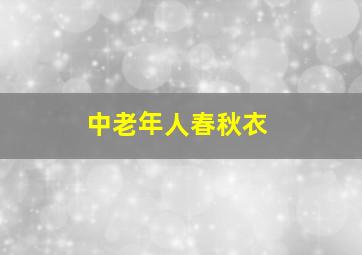 中老年人春秋衣